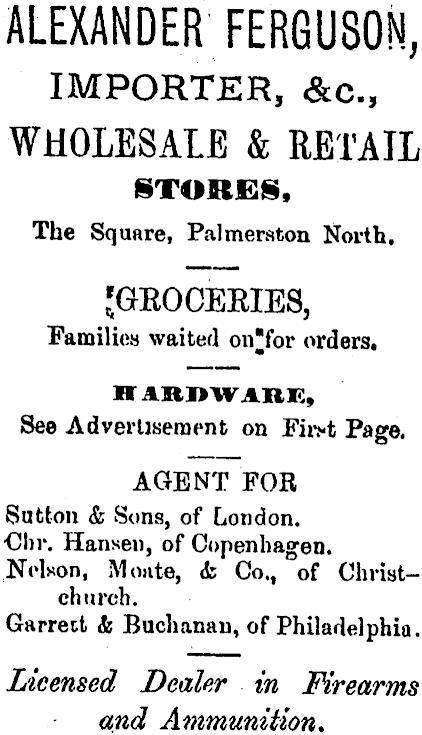 ALEXANDER FERGUSON,

IMPORTER, &c.,

WHOLESALE & RETAIL

STORES,

The Square, Palmerston North.

GROCERIES,

Families waited on for orders.

HARDWARE,

See Advertisement on First Page.

AGENT FOR

Sutton & Sons, of London.
Chr. Hansen, of Copenhagen.
Nelson, Moate, & Co., of Christchurch.
Garrett & Buchanan, of Philadelphia.

Licensed Dealer in Firearms and Ammunition.